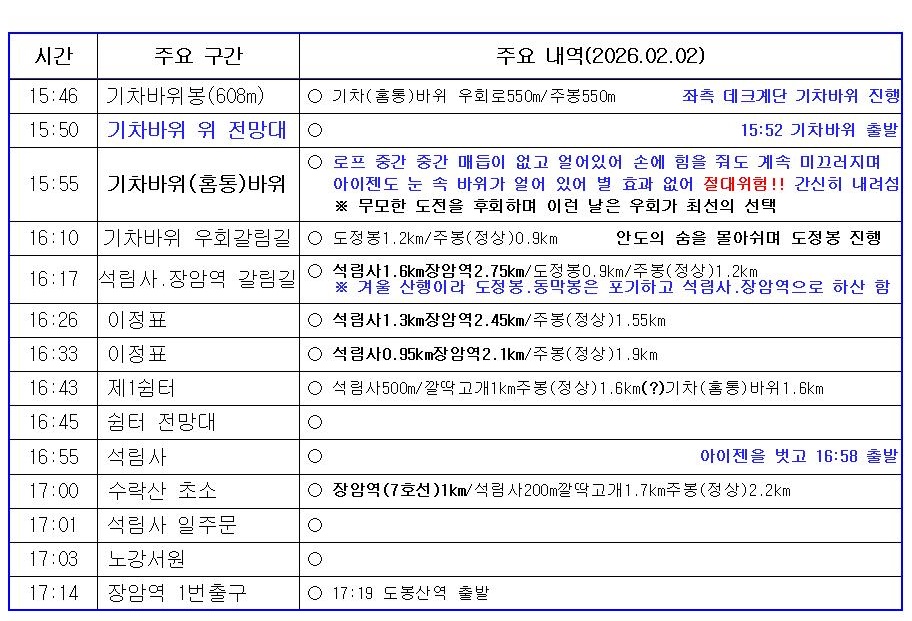 | 시간 | 주요 구간 | 주요 내역(2026.02.02) |
|---|---|---|
| 15:46 | 기차바위봉(608m) | ○ 기차(홈통)바위 우회로550m/주봉550m 좌측 데크계단 기차바위 진행 |
| 15:50 | 기차바위 위 전망대 | ○ 15:52 기차바위 출발 |
| 15:55 | 기차바위(홈통)바위 | ○ 로프 중간 중간 매듭이 없고 얼어있어 손에 힘을 줘도 계속 미끄러지며 아이젠도 눈 속 바위가 얼어 있어 별 효과 없어 절대위험!! 간신히 내려섬 ※ 무모한 도전을 후회하며 이런 날은 우회가 최선의 선택 |
| 16:10 | 기차바위 우회갈림길 | ○ 도정봉1.2km/주봉(정상)0.9km 안도의 숨을 몰아쉬며 도정봉 진행 |
| 16:17 | 석림사.장암역 갈림길 | ○ 석림사1.6km장암역2.75km/도정봉0.9km/주봉(정상)1.2km ※ 겨울 산행이라 도정봉.동막봉은 포기하고 석림사.장암역으로 하산 함 |
| 16:26 | 이정표 | ○ 석림사1.3km장암역2.45km/주봉(정상)1.55km |
| 16:33 | 이정표 | ○ 석림사0.95km장암역2.1km/주봉(정상)1.9km |
| 16:43 | 제1쉼터 | ○ 석림사500m/깔딱고개1km주봉(정상)1.6km(?)기차(홈통)바위1.6km |
| 16:45 | 쉼터 전망대 | ○ |
| 16:55 | 석림사 | ○ 아이젠을 벗고 16:58 출발 |
| 17:00 | 수락산 초소 | ○ 장암역(7호선)1km/석림사200m깔딱고개1.7km주봉(정상)2.2km |
| 17:01 | 석림사 일주문 | ○ |
| 17:03 | 노강서원 | ○ |
| 17:14 | 장암역 1번출구 | ○ 17:19 도봉산역 출발 |